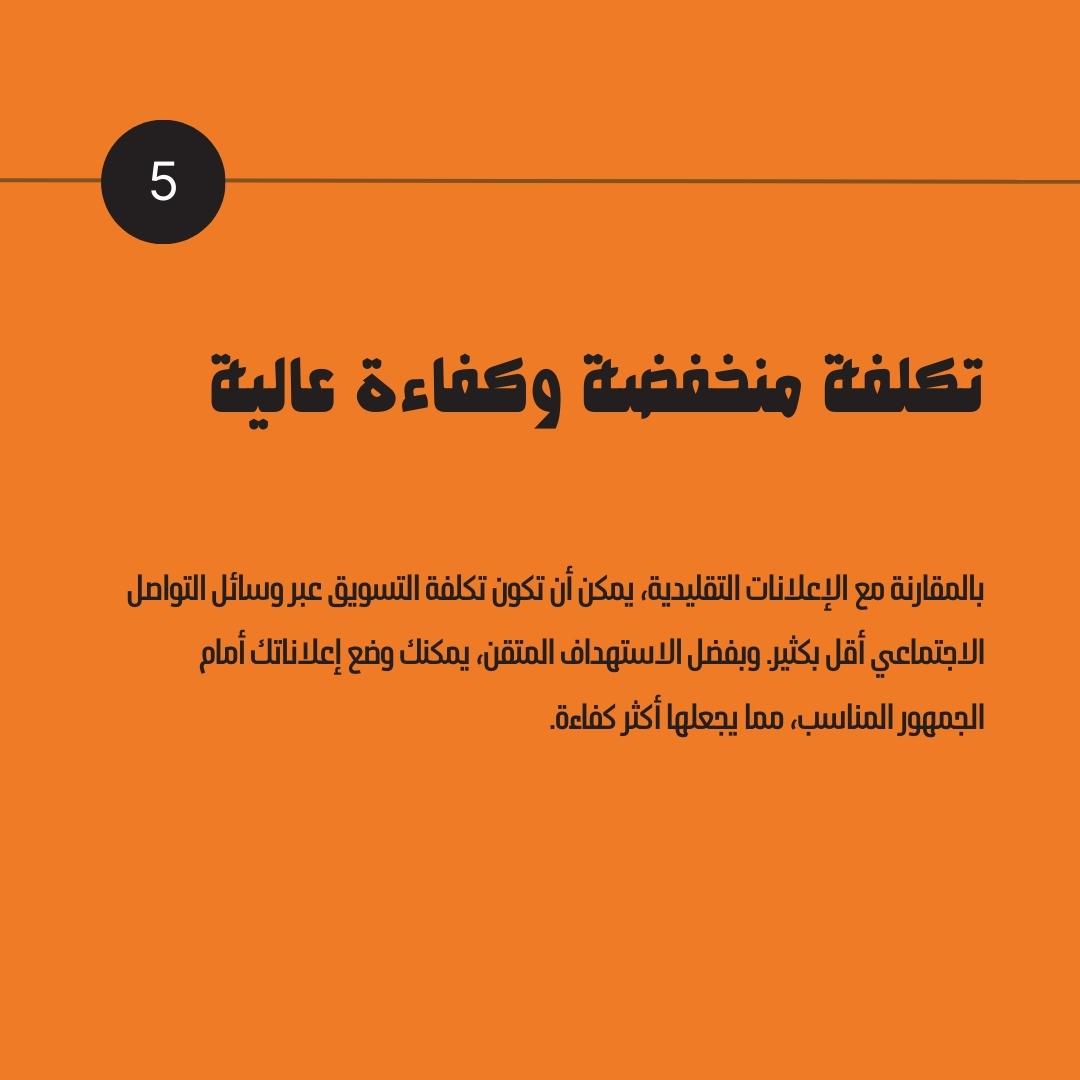 5

تكلفة منخفضة وكفاءة عالية

بالمقارنة مع الإعلانات التقليدية، يمكن أن تكون تكلفة التسويق عبر وسائل التواصل الاجتماعي أقل بكثير. وبفضل الاستهداف المتقن، يمكنك وضع إعلاناتك أمام الجمهور المناسب، مما يجعلها أكثر كفاءة.